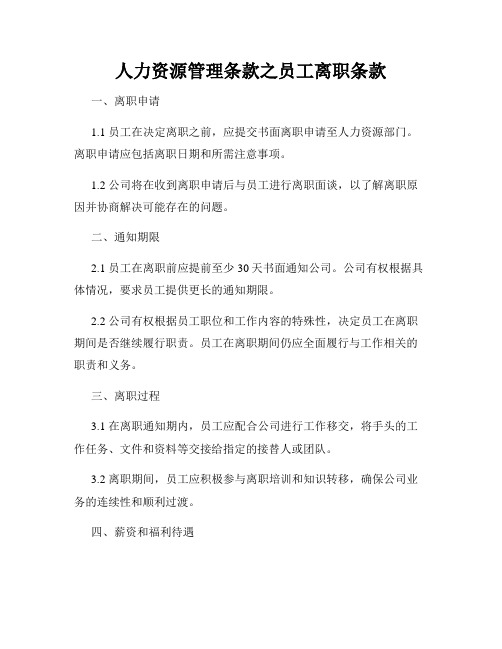 人力资源管理条款之员工离职条款

一、离职申请

1.1 员工在决定离职之前，应提交书面离职申请至人力资源部门。离职申请应包括离职日期和所需注意事项。

1.2 公司将在收到离职申请后与员工进行离职面谈，以了解离职原因并协商解决可能存在的问题。

二、通知期限

2.1 员工在离职前应提前至少 30 天书面通知公司。公司有权根据具体情况，要求员工提供更长的通知期限。

2.2 公司有权根据员工职位和工作内容的特殊性，决定员工在离职期间是否继续履行职责。员工在离职期间仍应全面履行与工作相关的职责和义务。

三、离职过程

3.1 在离职通知期内，员工应配合公司进行工作移交，将手头的工作任务、文件和资料等交接给指定的接替人或团队。

3.2 离职期间，员工应积极参与离职培训和知识转移，确保公司业务的连续性和顺利过渡。

四、薪资和福利待遇